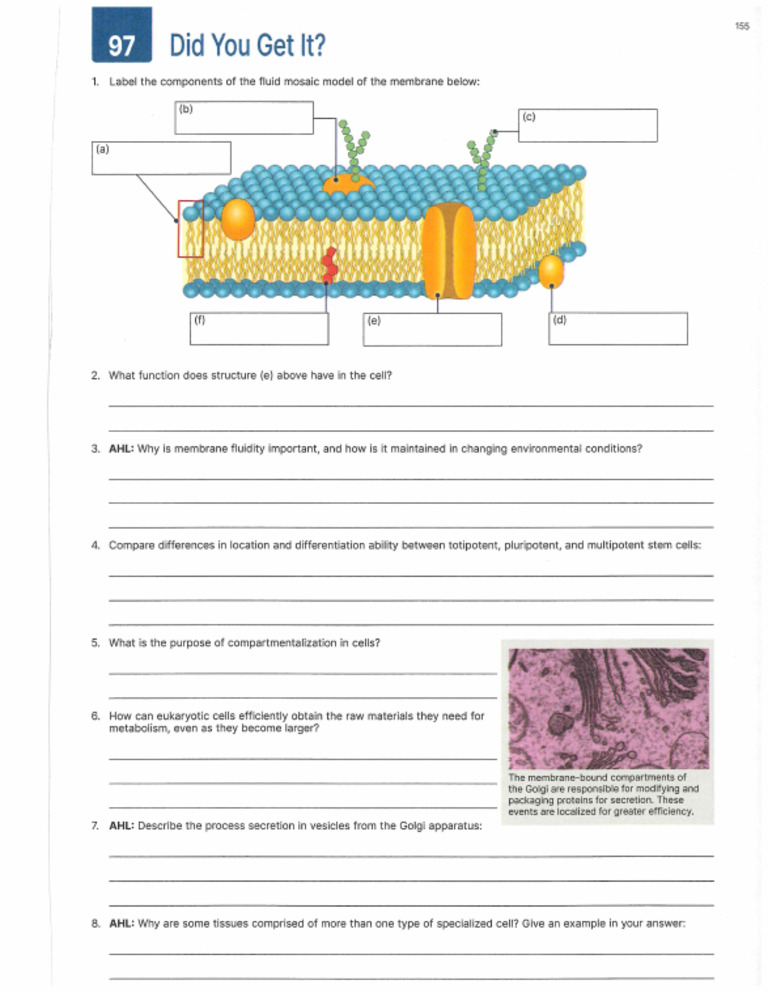 155

97 Did You Get It?

1. Label the components of the fluid mosaic model of the membrane below:

(b)

(c)

(a)

(f)

(e)

(d)

2. What function does structure (e) above have in the cell?

3. AHL: Why is membrane fluidity important, and how is it maintained in changing environmental conditions?

4. Compare differences in location and differentiation ability between totipotent, pluripotent, and multipotent stem cells:

5. What is the purpose of compartmentalization in cells?

6. How can eukaryotic cells efficiently obtain the raw materials they need for metabolism, even as they become larger?

The membrane-bound compartments of the Golgi are responsible for modifying and packaging proteins for secretion. These events are localized for greater efficiency.

7. AHL: Describe the process secretion in vesicles from the Golgi apparatus:

8. AHL: Why are some tissues comprised of more than one type of specialized cell? Give an example in your answer: